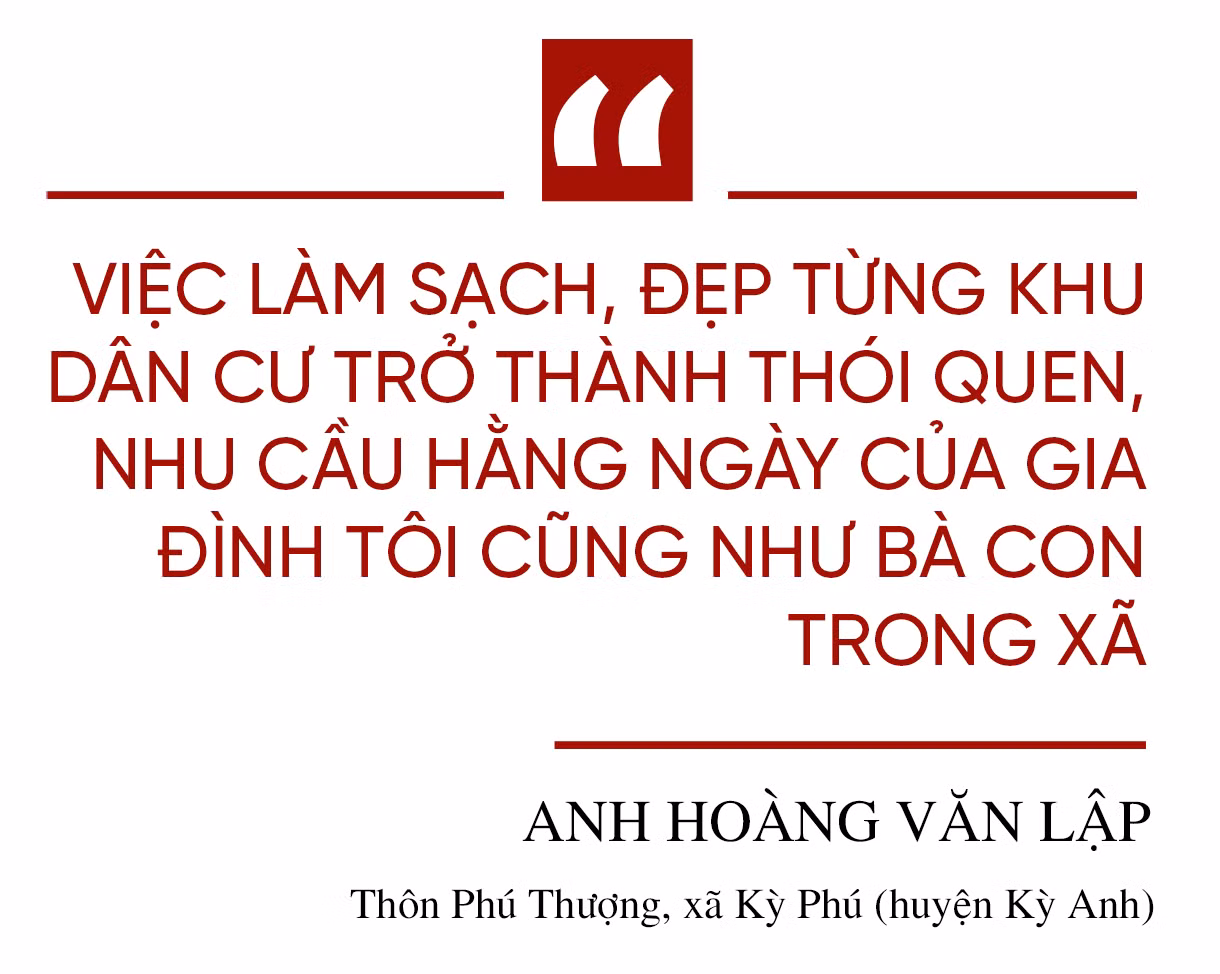 “

VIỆC LÀM SẠCH, ĐẸP TỪNG KHU DÂN CƯ TRỞ THÀNH THÓI QUEN, NHU CẦU HẰNG NGÀY CỦA GIA ĐÌNH TÔI CŨNG NHƯ BÀ CON TRONG XÃ

ANH HOÀNG VĂN LẬP

Thôn Phú Thượng, xã Kỳ Phú (huyện Kỳ Anh)